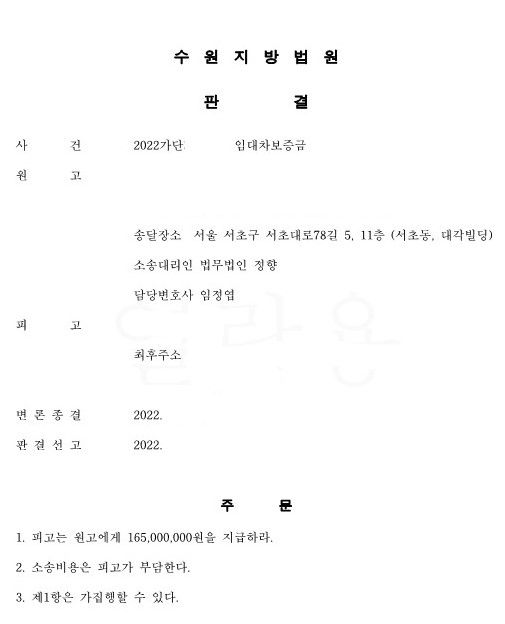 수 원 지 방 법 원

판 결

사 건 2022가단 임대차보증금

원 고

송달장소 서울 서초구 서초대로78길 5, 11층 (서초동, 대각빌딩)

소송대리인 법무법인 정향

담당변호사 임정엽

피 고

최후주소

변 론 종 결 2022.

판 결 선 고 2022.

주 문

1. 피고는 원고에게 165,000,000원을 지급하라.

2. 소송비용은 피고가 부담한다.

3. 제1항은 가집행할 수 있다.